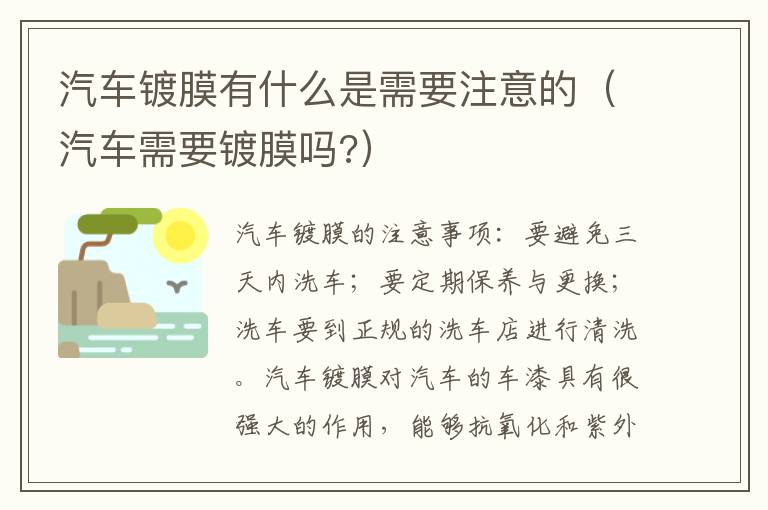 汽车镀膜有什么是需要注意的（汽车需要镀膜吗?）

汽车镀膜的注意事项：要避免三天内洗车；要定期保养与更换；洗车要到正规的洗车店进行清洗。汽车镀膜对汽车的车漆具有很强大的作用，能够抗氧化和紫外